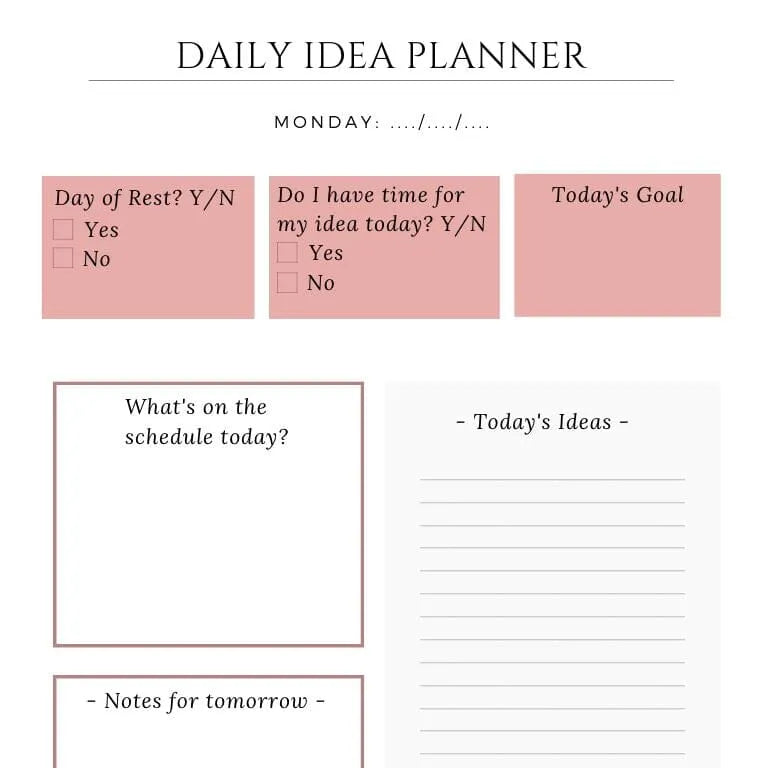 DAILY IDEA PLANNER

MONDAY: ..../..../....

Day of Rest? Y/N
Yes
No

Do I have time for my idea today? Y/N
Yes
No

Today's Goal

What's on the schedule today?

- Today's Ideas -

- Notes for tomorrow -